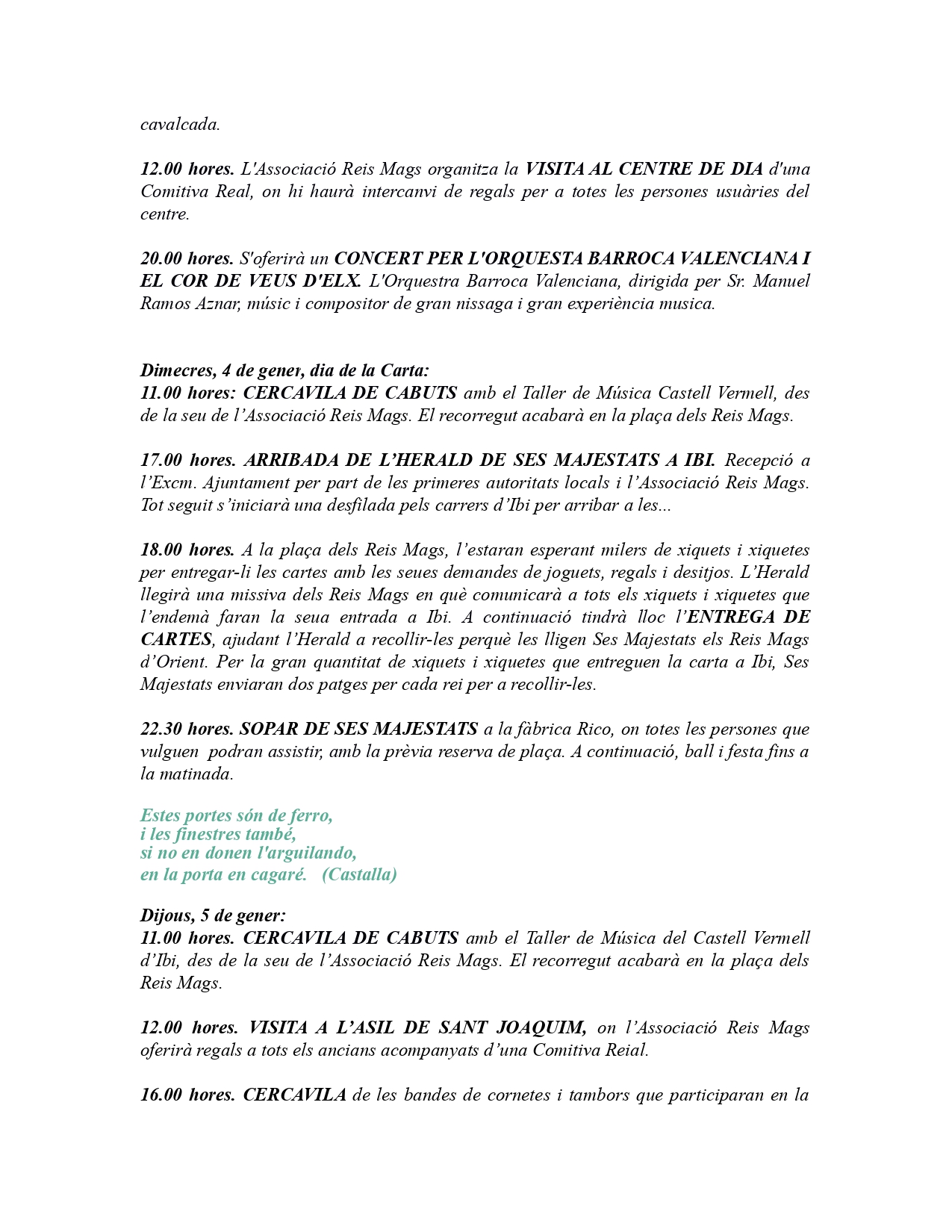 cavalcada.

12.00 hores. L'Associació Reis Mags organitza la VISITA AL CENTRE DE DIA d'una Comitiva Real, on hi haurà intercanvi de regals per a totes les persones usuàries del centre.

20.00 hores. S'oferirà un CONCERT PER L'ORQUESTA BARROCA VALENCIANA I EL COR DE VEUS D'ELX. L'Orquestra Barroca Valenciana, dirigida per Sr. Manuel Ramos Aznar, músic i compositor de gran nissaga i gran experiència musica.

Dimecres, 4 de gener, dia de la Carta:
11.00 hores: CERCAVILA DE CABUTS amb el Taller de Música Castell Vermell, des de la seu de l'Associació Reis Mags. El recorregut acabarà en la plaça dels Reis Mags.

17.00 hores. ARRIBADA DE L'HERALD DE SES MAJESTATS A IBI. Recepció a l'Excm. Ajuntament per part de les primeres autoritats locals i l'Associació Reis Mags. Tot seguit s'iniciarà una desfilada pels carrers d'Ibi per arribar a les...

18.00 hores. A la plaça dels Reis Mags, l'estaran esperant milers de xiquets i xiquetes per entregar-li les cartes amb les seues demandes de joguets, regals i desitjos. L'Herald llegirà una missiva dels Reis Mags en què comunicarà a tots els xiquets i xiquetes que l'endemà faran la seua entrada a Ibi. A continuació tindrà lloc l'ENTREGA DE CARTES, ajudant l'Herald a recollir-les perquè les lligen Ses Majestats els Reis Mags d'Orient. Per la gran quantitat de xiquets i xiquetes que entreguen la carta a Ibi, Ses Majestats enviaran dos patges per cada rei per a recollir-les.

22.30 hores. SOPAR DE SES MAJESTATS a la fàbrica Rico, on totes les persones que vulguen podran assistir, amb la prèvia reserva de plaça. A continuació, ball i festa fins a la matinada.

Estes portes són de ferro,
i les finestres també,
si no en donen l'arguilando,
en la porta en cagaré. (Castalla)

Dijous, 5 de gener:
11.00 hores. CERCAVILA DE CABUTS amb el Taller de Música del Castell Vermell d'Ibi, des de la seu de l'Associació Reis Mags. El recorregut acabarà en la plaça dels Reis Mags.

12.00 hores. VISITA A L'ASIL DE SANT JOAQUIM, on l'Associació Reis Mags oferirà regals a tots els ancians acompanyats d'una Comitiva Reial.

16.00 hores. CERCAVILA de les bandes de cornetes i tambors que participaran en la